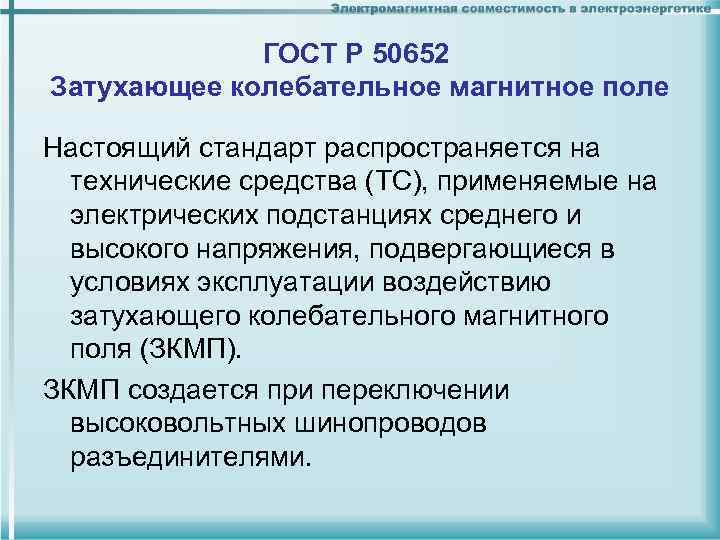 Электромагнитная совместимость в электроэнергетике

ГОСТ Р 50652
Затухающее колебательное магнитное поле

Настоящий стандарт распространяется на технические средства (ТС), применяемые на электрических подстанциях среднего и высокого напряжения, подвергающиеся в условиях эксплуатации воздействию затухающего колебательного магнитного поля (ЗКМП).

ЗКМП создается при переключении высоковольтных шинопроводов разъединителями.